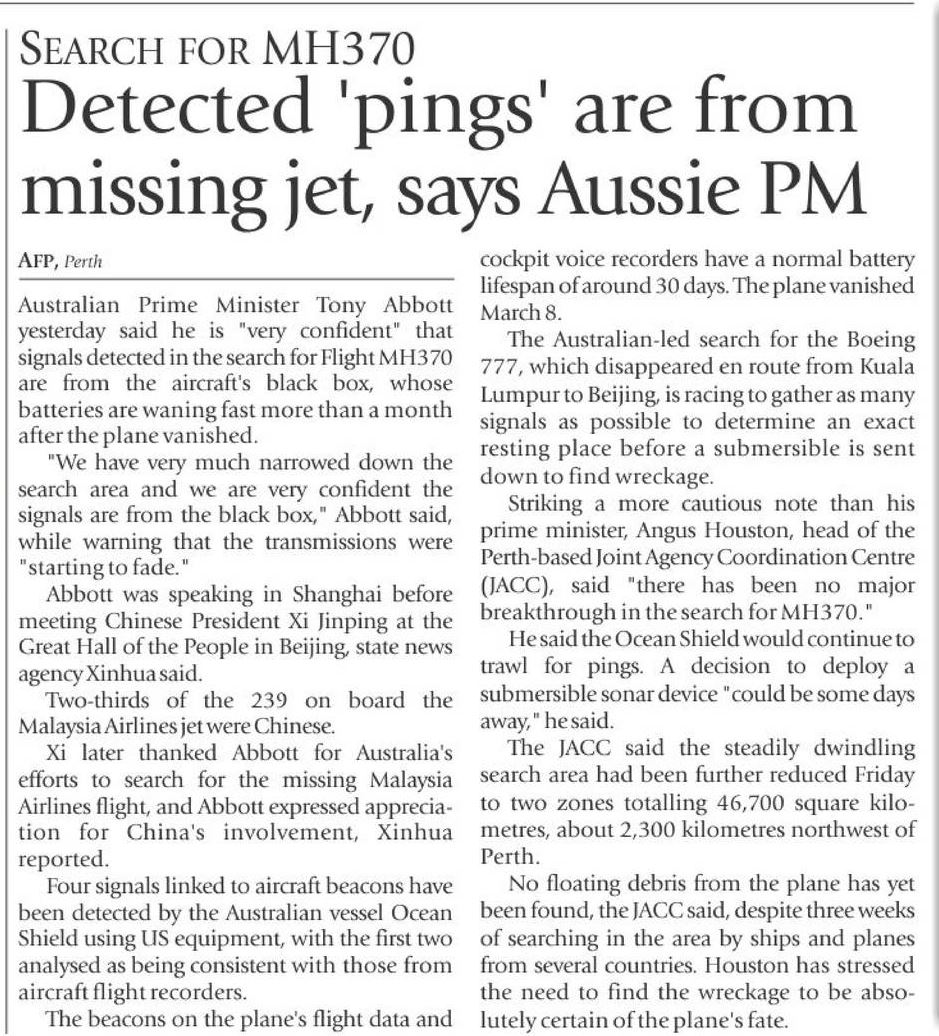 SEARCH FOR MH370
Detected 'pings' are from missing jet, says Aussie PM

AFP, Perth

Australian Prime Minister Tony Abbott yesterday said he is "very confident" that signals detected in the search for Flight MH370 are from the aircraft's black box, whose batteries are waning fast more than a month after the plane vanished.

"We have very much narrowed down the search area and we are very confident the signals are from the black box," Abbott said, while warning that the transmissions were "starting to fade."

Abbott was speaking in Shanghai before meeting Chinese President Xi Jinping at the Great Hall of the People in Beijing, state news agency Xinhua said.

Two-thirds of the 239 on board the Malaysia Airlines jet were Chinese.

Xi later thanked Abbott for Australia's efforts to search for the missing Malaysia Airlines flight, and Abbott expressed appreciation for China's involvement, Xinhua reported.

Four signals linked to aircraft beacons have been detected by the Australian vessel Ocean Shield using US equipment, with the first two analysed as being consistent with those from aircraft flight recorders.

The beacons on the plane's flight data and cockpit voice recorders have a normal battery lifespan of around 30 days. The plane vanished March 8.

The Australian-led search for the Boeing 777, which disappeared en route from Kuala Lumpur to Beijing, is racing to gather as many signals as possible to determine an exact resting place before a submersible is sent down to find wreckage.

Striking a more cautious note than his prime minister, Angus Houston, head of the Perth-based Joint Agency Coordination Centre (JACC), said "there has been no major breakthrough in the search for MH370."

He said the Ocean Shield would continue to trawl for pings. A decision to deploy a submersible sonar device "could be some days away," he said.

The JACC said the steadily dwindling search area had been further reduced Friday to two zones totalling 46,700 square kilometres, about 2,300 kilometres northwest of Perth.

No floating debris from the plane has yet been found, the JACC said, despite three weeks of searching in the area by ships and planes from several countries. Houston has stressed the need to find the wreckage to be absolutely certain of the plane's fate.